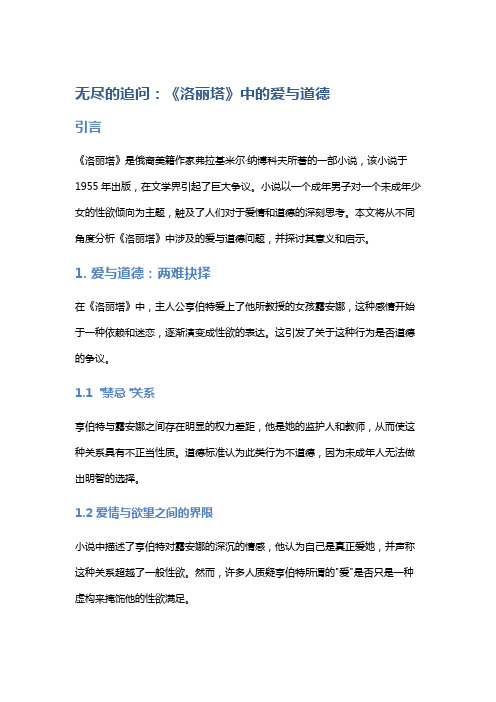 无尽的追问：《洛丽塔》中的爱与道德

引言

《洛丽塔》是俄裔美籍作家弗拉基米尔·纳博科夫所著的一部小说，该小说于1955年出版，在文学界引起了巨大争议。小说以一个成年男子对一个未成年少女的性欲倾向为主题，触及了人们对于爱情和道德的深刻思考。本文将从不同角度分析《洛丽塔》中涉及的爱与道德问题，并探讨其意义和启示。

1. 爱与道德：两难抉择

在《洛丽塔》中，主人公亨伯特爱上了他所教授的女孩露安娜，这种感情开始于一种依赖和迷恋，逐渐演变成性欲的表达。这引发了关于这种行为是否道德的争议。

1.1 "禁忌"关系

亨伯特与露安娜之间存在明显的权力差距，他是她的监护人和教师，从而使这种关系具有不正当性质。道德标准认为此类行为不道德，因为未成年人无法做出明智的选择。

1.2 爱情与欲望之间的界限

小说中描述了亨伯特对露安娜的深沉的情感，他认为自己是真正爱她，并声称这种关系超越了一般性欲。然而，许多人质疑亨伯特所谓的"爱"是否只是一种虚构来掩饰他的性欲满足。